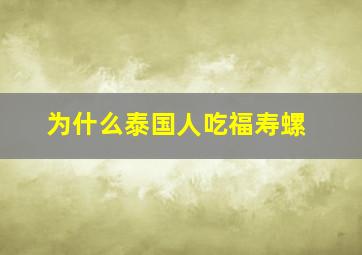 为什么泰国人吃福寿螺